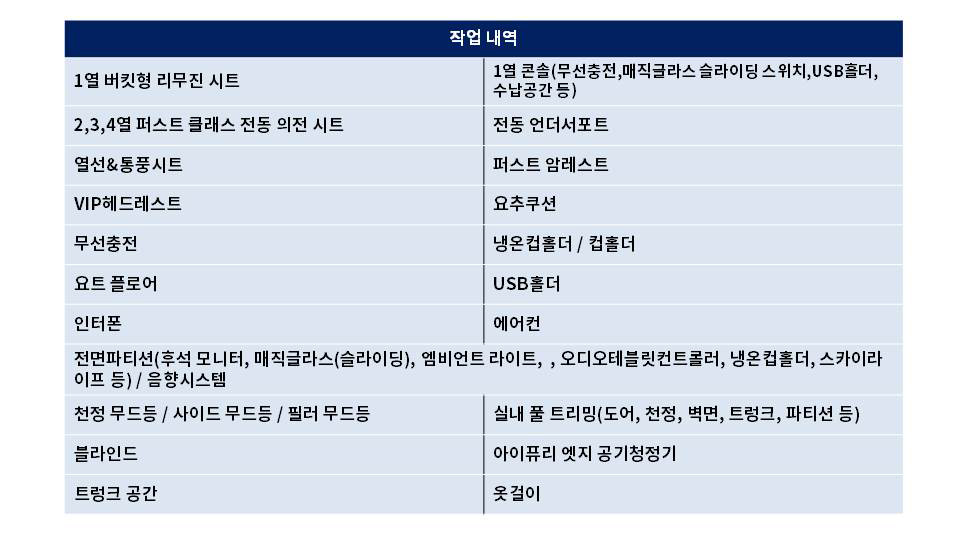 | 작업 내역 | |
|---|---|
| 1열 버킷형 리무진 시트 | 1열 콘솔(무선충전,매직글라스 슬라이딩 스위치,USB홀더, 수납공간 등) |
| 2,3,4열 퍼스트 클래스 전동 의전 시트 | 전동 언더서포트 |
| 열선&통풍시트 | 퍼스트 암레스트 |
| VIP헤드레스트 | 요추쿠션 |
| 무선충전 | 냉온컵홀더 / 컵홀더 |
| 요트 플로어 | USB홀더 |
| 인터폰 | 에어컨 |
| 전면파티션(후석 모니터, 매직글라스(슬라이딩), 엠비언트 라이트, , 오디오테블릿컨트롤러, 냉온컵홀더, 스카이라이프 등) / 음향시스템 | |
| 천정 무드등 / 사이드 무드등 / 필러 무드등 | 실내 풀 트리밍(도어, 천정, 벽면, 트렁크, 파티션 등) |
| 블라인드 | 아이퓨리 엣지 공기청정기 |
| 트렁크 공간 | 옷걸이 |